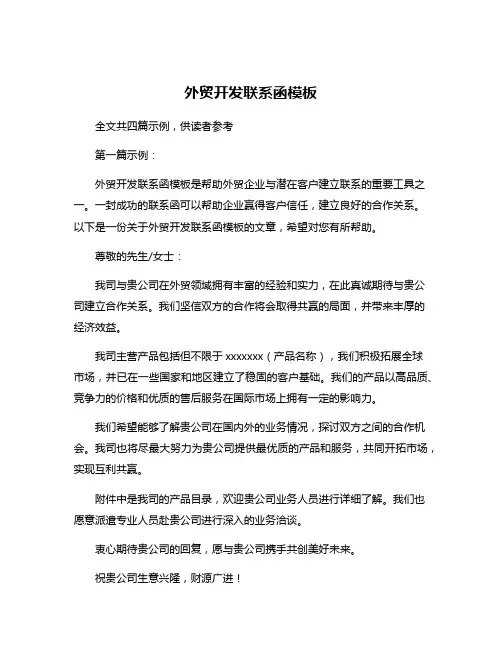 外贸开发联系函模板

全文共四篇示例，供读者参考

第一篇示例：

外贸开发联系函模板是帮助外贸企业与潜在客户建立联系的重要工具之一。一封成功的联系函可以帮助企业赢得客户信任，建立良好的合作关系。以下是一份关于外贸开发联系函模板的文章，希望对您有所帮助。

尊敬的先生/女士：

我司与贵公司在外贸领域拥有丰富的经验和实力，在此真诚期待与贵公司建立合作关系。我们坚信双方的合作将会取得共赢的局面，并带来丰厚的经济效益。

我司主营产品包括但不限于 xxxxxxx（产品名称），我们积极拓展全球市场，并已在一些国家和地区建立了稳固的客户基础。我们的产品以高品质、竞争力的价格和优质的售后服务在国际市场上拥有一定的影响力。

我们希望能够了解贵公司在国内外的业务情况，探讨双方之间的合作机会。我司也将尽最大努力为贵公司提供最优质的产品和服务，共同开拓市场，实现互利共赢。

附件中是我司的产品目录，欢迎贵公司业务人员进行详细了解。我们也愿意派遣专业人员赴贵公司进行深入的业务洽谈。

衷心期待贵公司的回复，愿与贵公司携手共创美好未来。

祝贵公司生意兴隆，财源广进！